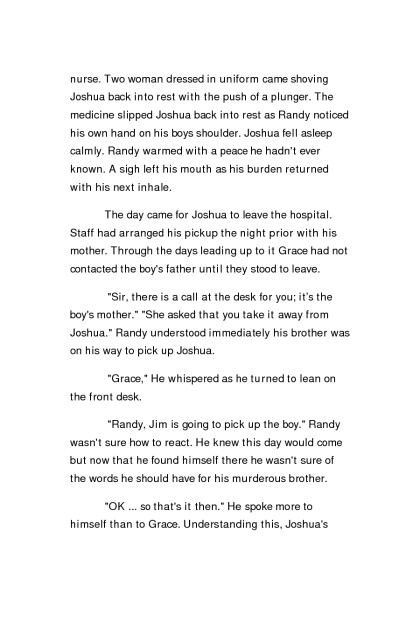 nurse. Two woman dressed in uniform came shoving Joshua back into rest with the push of a plunger. The medicine slipped Joshua back into rest as Randy noticed his own hand on his boys shoulder. Joshua fell asleep calmly. Randy warmed with a peace he hadn't ever known. A sigh left his mouth as his burden returned with his next inhale.

The day came for Joshua to leave the hospital. Staff had arranged his pickup the night prior with his mother. Through the days leading up to it Grace had not contacted the boy's father until they stood to leave.

"Sir, there is a call at the desk for you; it's the boy's mother." "She asked that you take it away from Joshua." Randy understood immediately his brother was on his way to pick up Joshua.

"Grace," He whispered as he turned to lean on the front desk.

"Randy, Jim is going to pick up the boy." Randy wasn't sure how to react. He knew this day would come but now that he found himself there he wasn't sure of the words he should have for his murderous brother.

"OK ... so that's it then." He spoke more to himself than to Grace. Understanding this, Joshua's